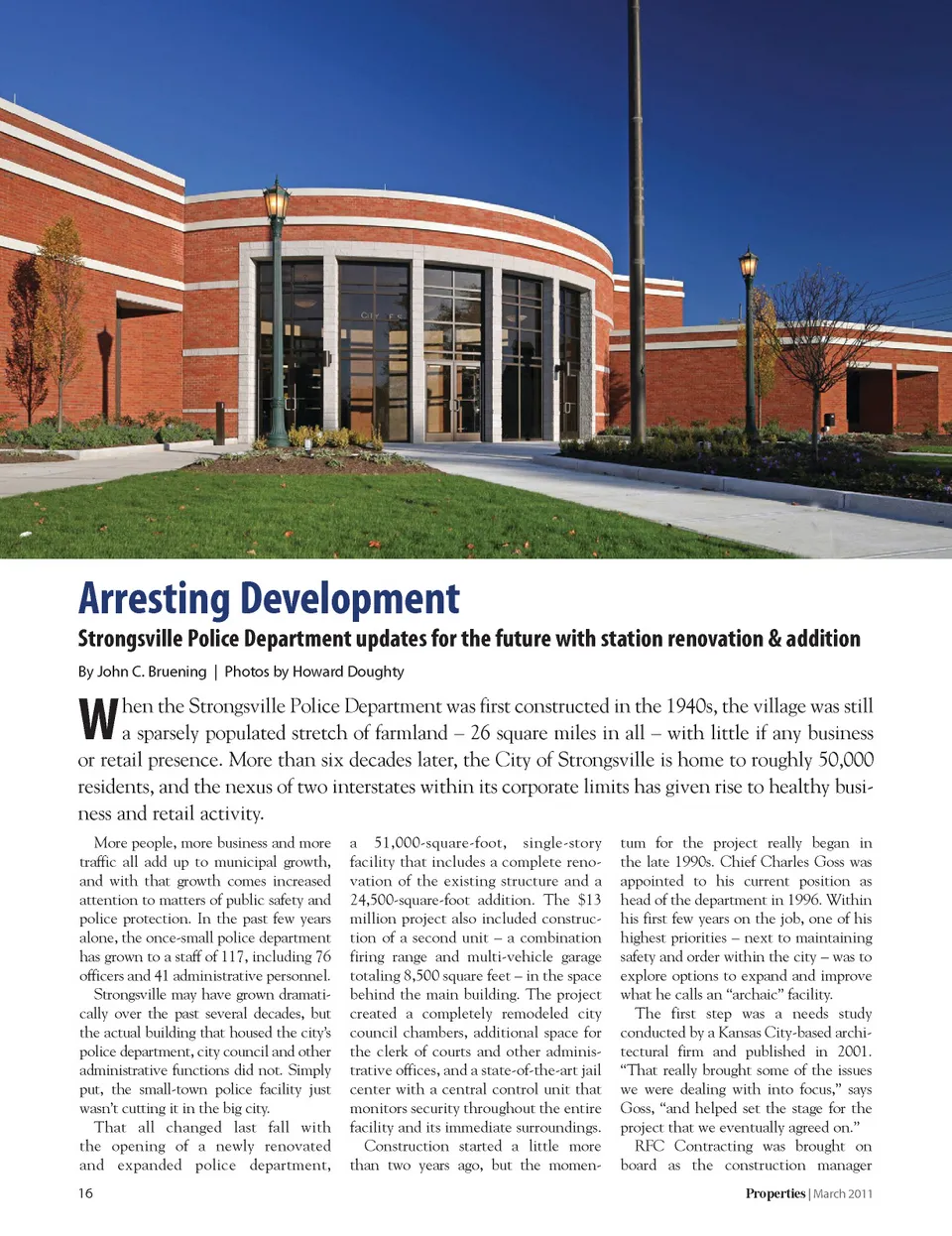 Arresting Development

Strongsville Police Department updates for the future with station renovation & addition

By John C. Bruening | Photos by Howard Doughty

When the Strongsville Police Department was first constructed in the 1940s, the village was still a sparsely populated stretch of farmland – 26 square miles in all – with little if any business or retail presence. More than six decades later, the City of Strongsville is home to roughly 50,000 residents, and the nexus of two interstates within its corporate limits has given rise to healthy business and retail activity.

More people, more business and more traffic all add up to municipal growth, and with that growth comes increased attention to matters of public safety and police protection. In the past few years alone, the once-small police department has grown to a staff of 117, including 76 officers and 41 administrative personnel.

Strongsville may have grown dramatically over the past several decades, but the actual building that housed the city's police department, city council and other administrative functions did not. Simply put, the small-town police facility just wasn't cutting it in the big city.

That all changed last fall with the opening of a newly renovated and expanded police department, a 51,000-square-foot, single-story facility that includes a complete renovation of the existing structure and a 24,500-square-foot addition. The $13 million project also included construction of a second unit – a combination firing range and multi-vehicle garage totaling 8,500 square feet – in the space behind the main building. The project created a completely remodeled city council chambers, additional space for the clerk of courts and other administrative offices, and a state-of-the-art jail center with a central control unit that monitors security throughout the entire facility and its immediate surroundings.

Construction started a little more than two years ago, but the momentum for the project really began in the late 1990s. Chief Charles Goss was appointed to his current position as head of the department in 1996. Within his first few years on the job, one of his highest priorities – next to maintaining safety and order within the city – was to explore options to expand and improve what he calls an "archaic" facility.

The first step was a needs study conducted by a Kansas City-based architectural firm and published in 2001. "That really brought some of the issues we were dealing with into focus," says Goss, "and helped set the stage for the project that we eventually agreed on."

RFC Contracting was brought on board as the construction manager

16

Properties | March 2011